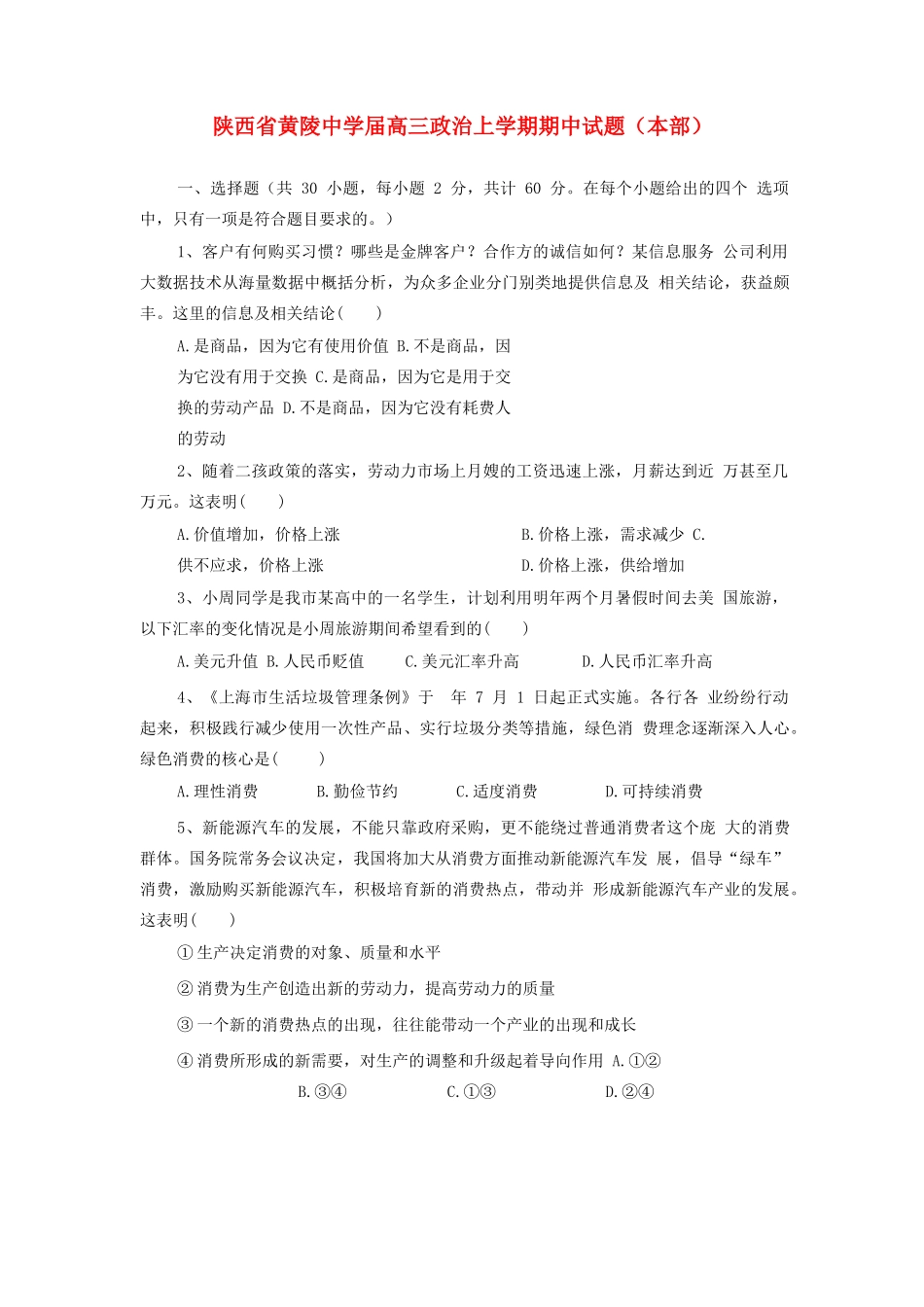 陕西省黄陵中学届高三政治上学期期中试题（本部）

一、选择题（共 30 小题，每小题 2 分，共计 60 分。在每个小题给出的四个 选项中，只有一项是符合题目要求的。）

1、客户有何购买习惯？哪些是金牌客户？合作方的诚信如何？某信息服务 公司利用大数据技术从海量数据中概括分析，为众多企业分门别类地提供信息及 相关结论，获益颇丰。这里的信息及相关结论(　　)

A.是商品，因为它有使用价值 B.不是商品，因为它没有用于交换 C.是商品，因为它是用于交换的劳动产品 D.不是商品，因为它没有耗费人的劳动

2、随着二孩政策的落实，劳动力市场上月嫂的工资迅速上涨，月薪达到近 万甚至几万元。这表明(　　)

A.价值增加，价格上涨　　B.价格上涨，需求减少 C.供不应求，价格上涨　　D.价格上涨，供给增加

3、小周同学是我市某高中的一名学生，计划利用明年两个月暑假时间去美 国旅游，以下汇率的变化情况是小周旅游期间希望看到的(　　)

A.美元升值 B.人民币贬值　　C.美元汇率升高　　D.人民币汇率升高

4、《上海市生活垃圾管理条例》于　年 7 月 1 日起正式实施。各行各 业纷纷行动起来，积极践行减少使用一次性产品、实行垃圾分类等措施，绿色消 费理念逐渐深入人心。绿色消费的核心是(　　)

A.理性消费　　B.勤俭节约　　C.适度消费　　D.可持续消费

5、新能源汽车的发展，不能只靠政府采购，更不能绕过普通消费者这个庞 大的消费群体。国务院常务会议决定，我国将加大从消费方面推动新能源汽车发 展，倡导“绿车”消费，激励购买新能源汽车，积极培育新的消费热点，带动并 形成新能源汽车产业的发展。这表明(　　)

①生产决定消费的对象、质量和水平

②消费为生产创造出新的劳动力，提高劳动力的质量

③一个新的消费热点的出现，往往能带动一个产业的出现和成长

④消费所形成的新需要，对生产的调整和升级起着导向作用 A.①②　　B.③④　　C.①③　　D.②④